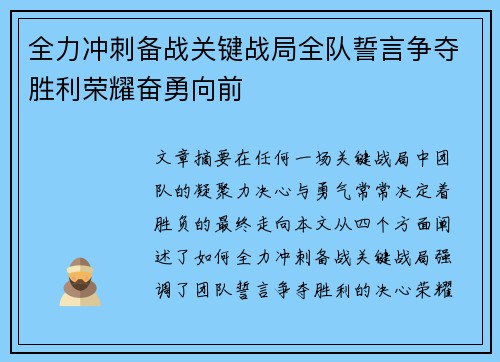 全力冲刺备战关键战局全队誓言争夺胜利荣耀奋勇向前

文章摘要在任何一场关键战局中团队的凝聚力决心与勇气常常决定着胜负的最终走向本文从四个方面阐述了如何全力冲刺备战关键战局强调了团队誓言争夺胜利的决心荣耀